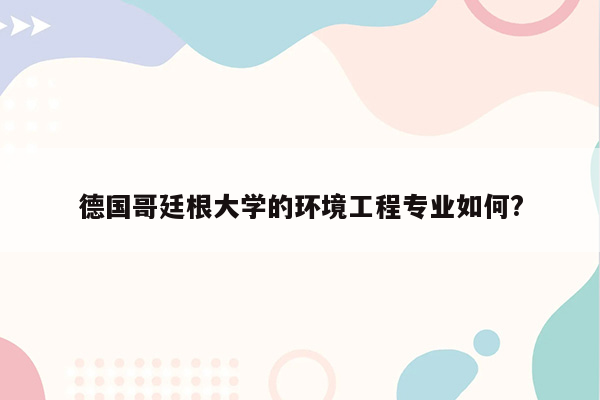 德国哥廷根大学的环境工程专业如何?